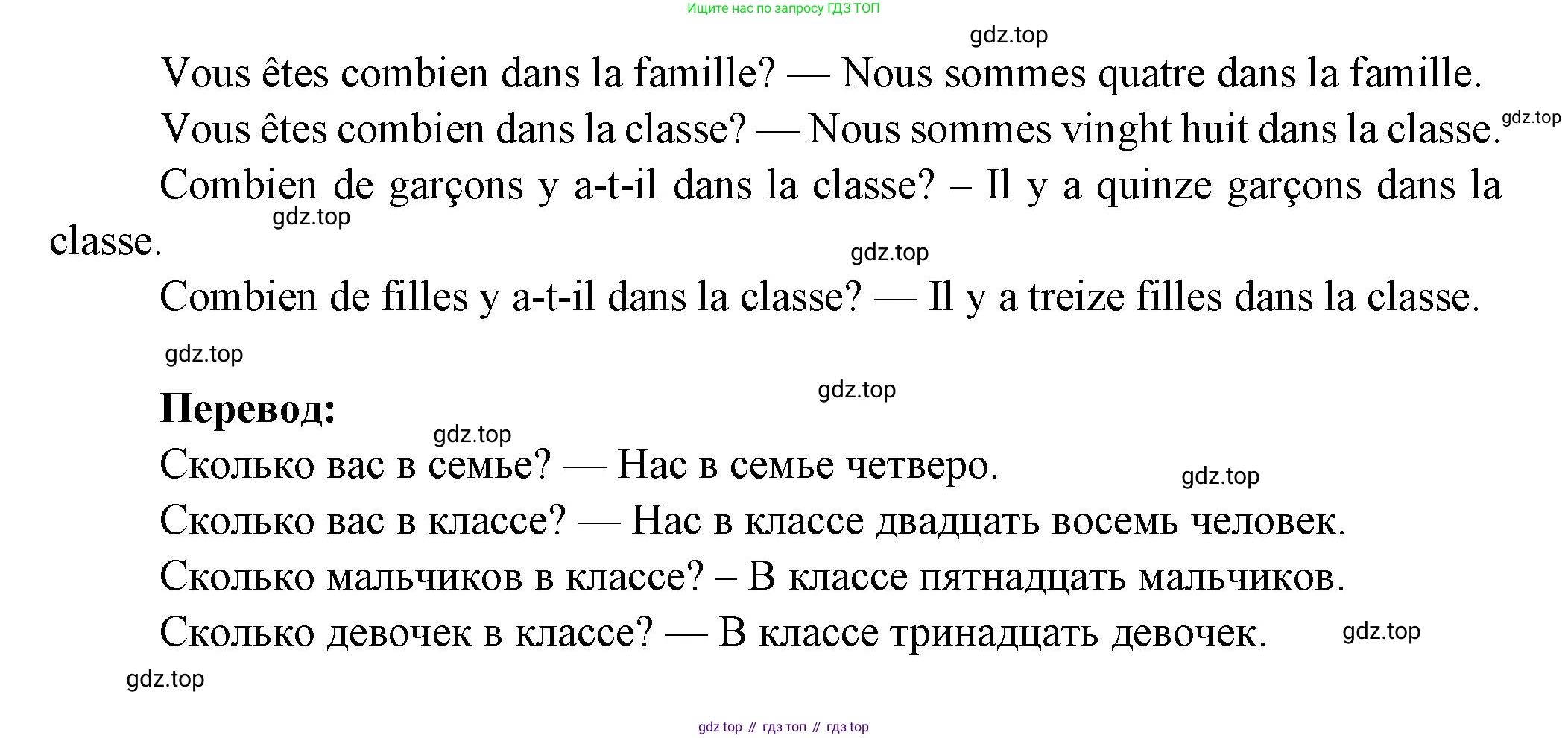 Ищите нас по запросу ГДЗ ТОП

gdz.top

Vous êtes combien dans la famille? — Nous sommes quatre dans la famille.

Vous êtes combien dans la classe? — Nous sommes vinght huit dans la classe.

gdz.top

Combien de garçons y a-t-il dans la classe? – Il y a quinze garçons dans la classe.

gdz.top

gdz.top

Combien de filles y a-t-il dans la classe? — Il y a treize filles dans la classe.

gdz.top

gdz.top

Перевод:

gdz.top

Сколько вас в семье? — Нас в семье четверо.

gdz.top

Сколько вас в классе? — Нас в классе двадцать восемь человек.

Сколько мальчиков в классе? – В классе пятнадцать мальчиков.

Сколько девочек в классе? — В классе тринадцать девочек.

gdz.top

gdz.top

gdz top // гдз топ // гдз top